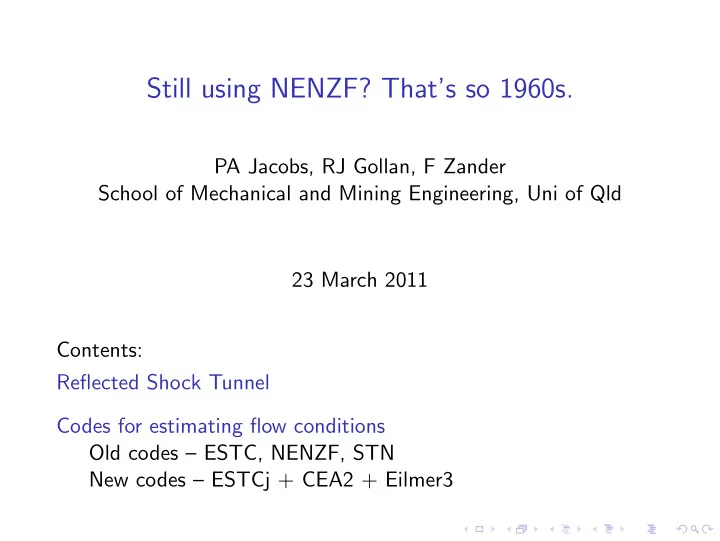 Still using NENZF? That's so 1960s.

PA Jacobs, RJ Gollan, F Zander
School of Mechanical and Mining Engineering, Uni of Qld

23 March 2011

Contents:

Reflected Shock Tunnel

Codes for estimating flow conditions
Old codes – ESTC, NENZF, STN
New codes – ESTCj + CEA2 + Eilmer3